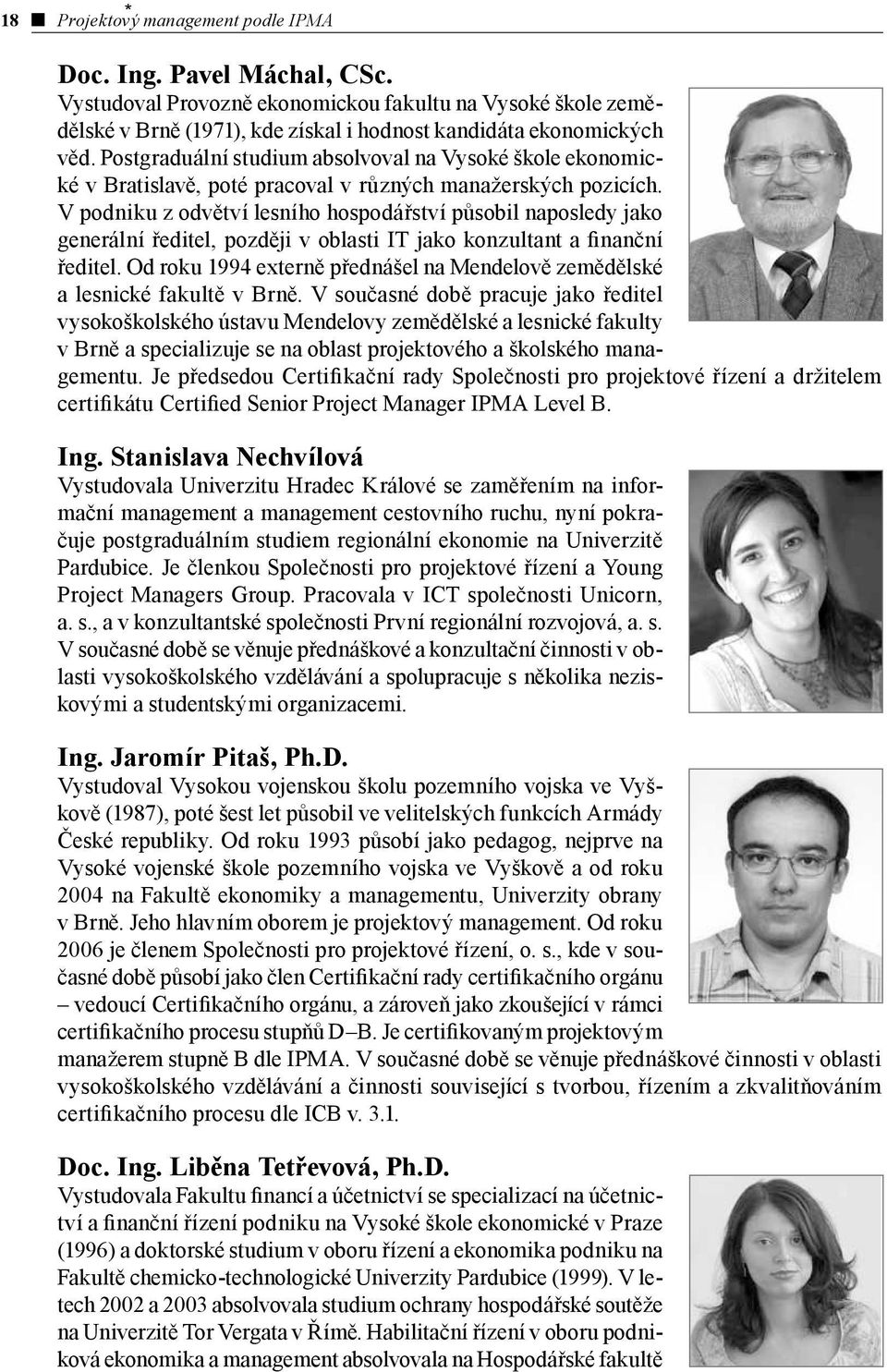 18 ■ Projektový management podle IPMA

Doc. Ing. Pavel Máchal, CSc.
Vystudoval Provozně ekonomickou fakultu na Vysoké škole zemědělské v Brně (1971), kde získal i hodnost kandidáta ekonomických věd. Postgraduální studium absolvoval na Vysoké škole ekonomické v Bratislavě, poté pracoval v různých manažerských pozicích. V podniku z odvětví lesního hospodářství působil naposledy jako generální ředitel, později v oblasti IT jako konzultant a finanční ředitel. Od roku 1994 externě přednášel na Mendelově zemědělské a lesnické fakultě v Brně. V současné době pracuje jako ředitel vysokoškolského ústavu Mendelovy zemědělské a lesnické fakulty v Brně a specializuje se na oblast projektového a školského managementu. Je předsedou Certifikační rady Společnosti pro projektové řízení a držitelem certifikátu Certified Senior Project Manager IPMA Level B.

Ing. Stanislava Nechvílová
Vystudovala Univerzitu Hradec Králové se zaměřením na informační management a management cestovního ruchu, nyní pokračuje postgraduálním studiem regionální ekonomie na Univerzitě Pardubice. Je členkou Společnosti pro projektové řízení a Young Project Managers Group. Pracovala v ICT společnosti Unicorn, a. s., a v konzultantské společnosti První regionální rozvojová, a. s. V současné době se věnuje přednáškové a konzultační činnosti v oblasti vysokoškolského vzdělávání a spolupracuje s několika neziskovými a studentskými organizacemi.

Ing. Jaromír Pitaš, Ph.D.
Vystudoval Vysokou vojenskou školu pozemního vojska ve Vyškově (1987), poté šest let působil ve velitelských funkcích Armády České republiky. Od roku 1993 působí jako pedagog, nejprve na Vysoké vojenské škole pozemního vojska ve Vyškově a od roku 2004 na Fakultě ekonomiky a managementu, Univerzity obrany v Brně. Jeho hlavním oborem je projektový management. Od roku 2006 je členem Společnosti pro projektové řízení, o. s., kde v současné době působí jako člen Certifikační rady certifikačního orgánu – vedoucí Certifikačního orgánu, a zároveň jako zkoušející v rámci certifikačního procesu stupňů D–B. Je certifikovaným projektovým manažerem stupně B dle IPMA. V současné době se věnuje přednáškové činnosti v oblasti vysokoškolského vzdělávání a činnosti související s tvorbou, řízením a zkvalitňováním certifikačního procesu dle ICB v. 3.1.

Doc. Ing. Liběna Tetřevová, Ph.D.
Vystudovala Fakultu financí a účetnictví se specializací na účetnictví a finanční řízení podniku na Vysoké škole ekonomické v Praze (1996) a doktorské studium v oboru řízení a ekonomika podniku na Fakultě chemicko-technologické Univerzity Pardubice (1999). V letech 2002 a 2003 absolvovala studium ochrany hospodářské soutěže na Univerzitě Tor Vergata v Římě. Habilitační řízení v oboru podniková ekonomika a management absolvovala na Hospodářské fakultě